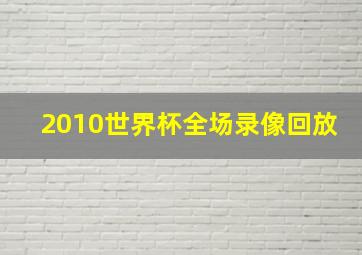 2010世界杯全场录像回放